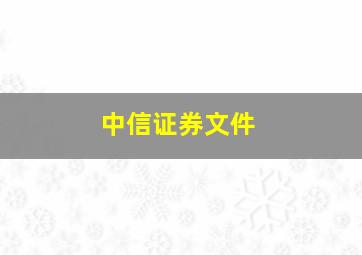 中信证券文件